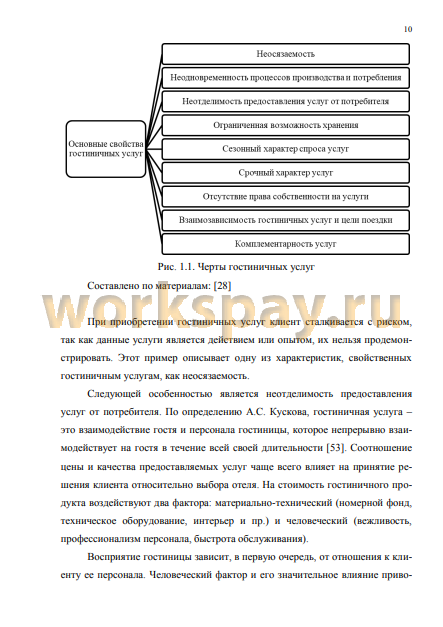 10

Основные свойства гостиничных услуг

Неосязаемость

Неодновременность процессов производства и потребления

Неотделимость предоставления услуг от потребителя

Ограниченная возможность хранения

Сезонный характер спроса услуг

Срочный характер услуг

Отсутствие права собственности на услуги

Взаимозависимость гостиничных услуг и цели поездки

Комплементарность услуг

Рис. 1.1. Черты гостиничных услуг

Составлено по материалам: [28]

workspay.ru

При приобретении гостиничных услуг клиент сталкивается с риском, так как данные услуги является действием или опытом, их нельзя продемонстрировать. Этот пример описывает одну из характеристик, свойственных гостиничным услугам, как неосязаемость.

Следующей особенностью является неотделимость предоставления услуг от потребителя. По определению А.С. Кускова, гостиничная услуга – это взаимодействие гостя и персонала гостиницы, которое непрерывно взаимодействует на гостя в течение всей своей длительности [53]. Соотношение цены и качества предоставляемых услуг чаще всего влияет на принятие решения клиента относительно выбора отеля. На стоимость гостиничного продукта воздействуют два фактора: материально-технический (номерной фонд, техническое оборудование, интерьер и пр.) и человеческий (вежливость, профессионализм персонала, быстрота обслуживания).

Восприятие гостиницы зависит, в первую очередь, от отношения к клиенту ее персонала. Человеческий фактор и его значительное влияние приво-